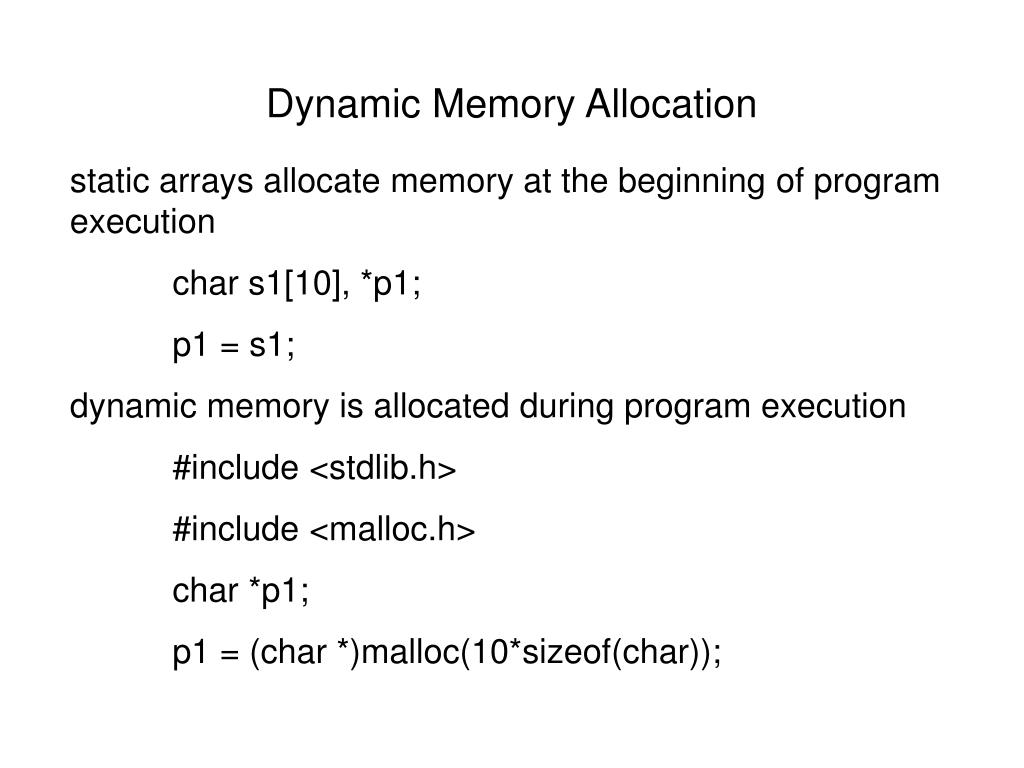 Dynamic Memory Allocation

static arrays allocate memory at the beginning of program execution

char s1[10], *p1;

p1 = s1;

dynamic memory is allocated during program execution

#include <stdlib.h>

#include <malloc.h>

char *p1;

p1 = (char *)malloc(10*sizeof(char));